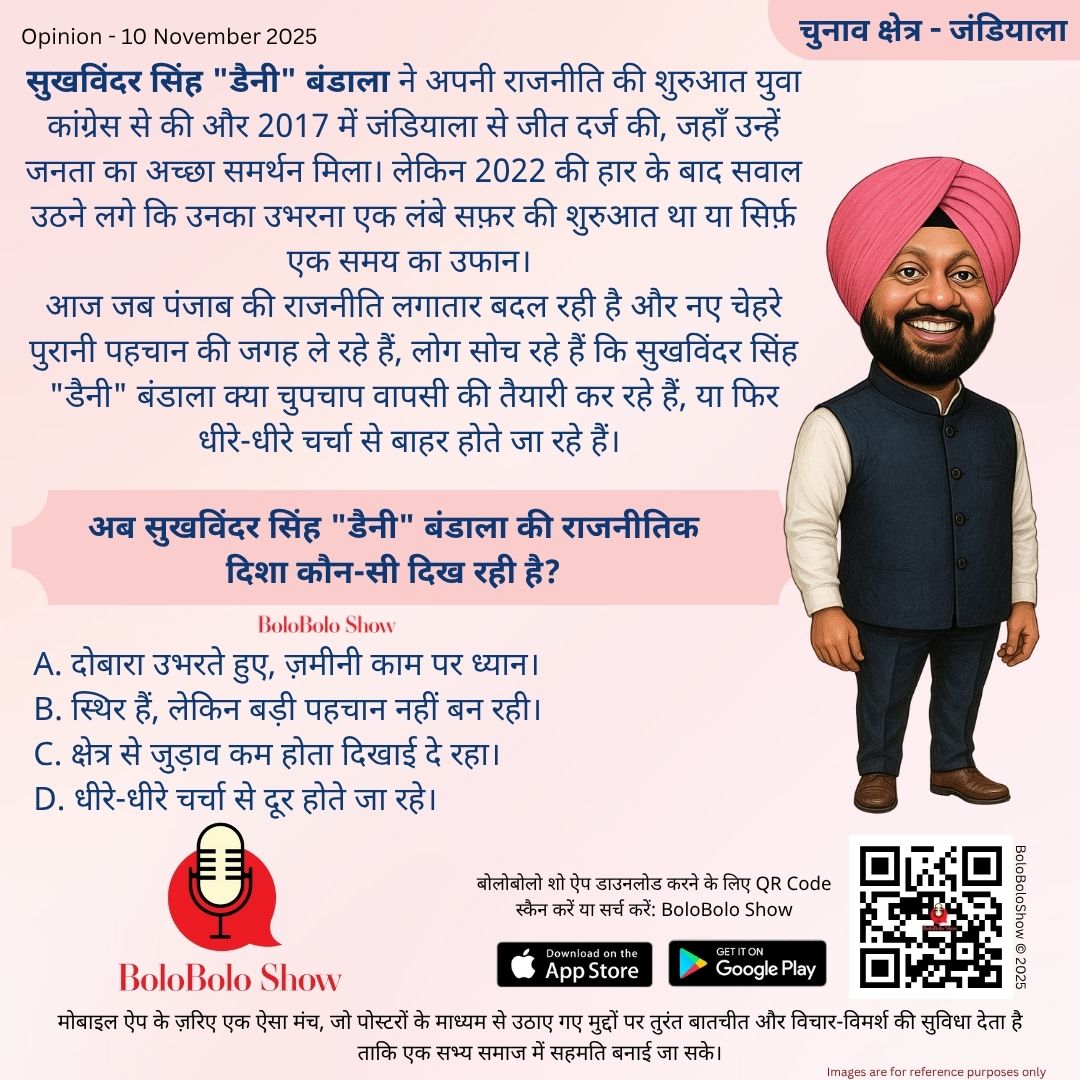 Opinion - 10 November 2025

चुनाव क्षेत्र - जंडियाला

सुखविंदर सिंह "डैनी" बंडाला ने अपनी राजनीति की शुरुआत युवा कांग्रेस से की और 2017 में जंडियाला से जीत दर्ज की, जहाँ उन्हें जनता का अच्छा समर्थन मिला। लेकिन 2022 की हार के बाद सवाल उठने लगे कि उनका उभरना एक लंबे सफ़र की शुरुआत था या सिर्फ़ एक समय का उफान।

आज जब पंजाब की राजनीति लगातार बदल रही है और नए चेहरे पुरानी पहचान की जगह ले रहे हैं, लोग सोच रहे हैं कि सुखविंदर सिंह "डैनी" बंडाला क्या चुपचाप वापसी की तैयारी कर रहे हैं, या फिर धीरे-धीरे चर्चा से बाहर होते जा रहे हैं।

अब सुखविंदर सिंह "डैनी" बंडाला की राजनीतिक दिशा कौन-सी दिख रही है?

BoloBolo Show

A. दोबारा उभरते हुए, ज़मीनी काम पर ध्यान।
B. स्थिर हैं, लेकिन बड़ी पहचान नहीं बन रही।
C. क्षेत्र से जुड़ाव कम होता दिखाई दे रहा।
D. धीरे-धीरे चर्चा से दूर होते जा रहे।

BoloBolo Show

बोलोबोलो शो ऐप डाउनलोड करने के लिए QR Code स्कैन करें या सर्च करें: BoloBolo Show

Download on the App Store

GET IT ON Google Play

BoloBoloShow © 2025

मोबाइल ऐप के ज़रिए एक ऐसा मंच, जो पोस्टरों के माध्यम से उठाए गए मुद्दों पर तुरंत बातचीत और विचार-विमर्श की सुविधा देता है ताकि एक सभ्य समाज में सहमति बनाई जा सके।

Images are for reference purposes only